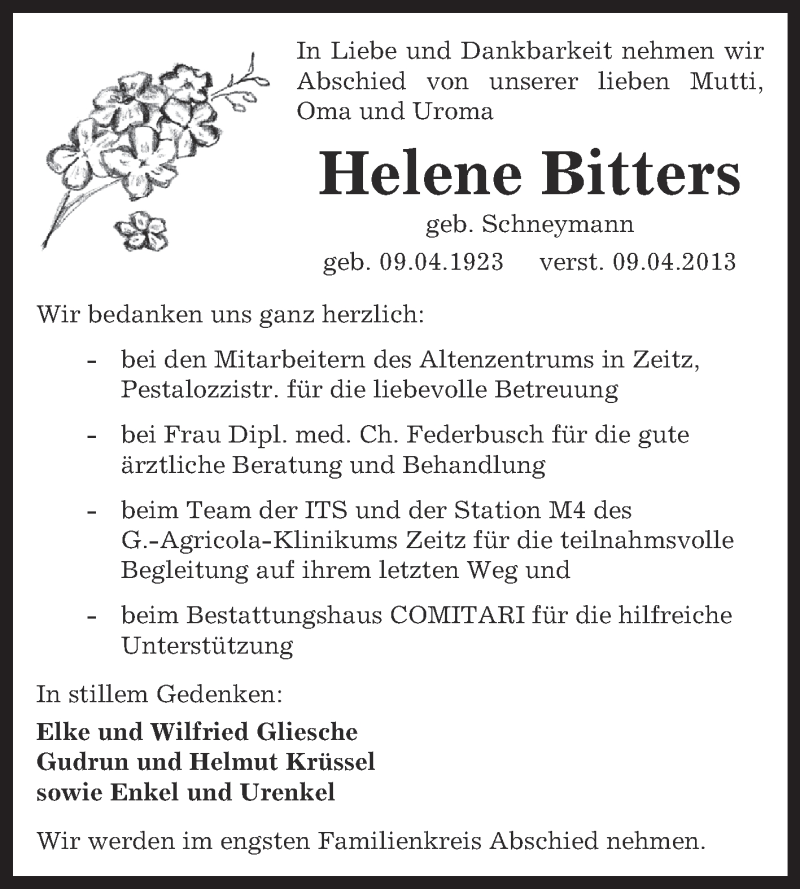 In Liebe und Dankbarkeit nehmen wir Abschied von unserer lieben Mutti, Oma und Uroma

Helene Bitters

geb. Schneymann

geb. 09.04.1923 verst. 09.04.2013

Wir bedanken uns ganz herzlich:

- bei den Mitarbeitern des Altenzentrums in Zeitz, Pestalozzistr. für die liebevolle Betreuung

- bei Frau Dipl. med. Ch. Federbusch für die gute ärztliche Beratung und Behandlung

- beim Team der ITS und der Station M4 des G.-Agricola-Klinikums Zeitz für die teilnahmsvolle Begleitung auf ihrem letzten Weg und

- beim Bestattungshaus COMITARI für die hilfreiche Unterstützung

In stillem Gedenken:

Elke und Wilfried Gliesche
Gudrun und Helmut Krüssel
sowie Enkel und Urenkel

Wir werden im engsten Familienkreis Abschied nehmen.